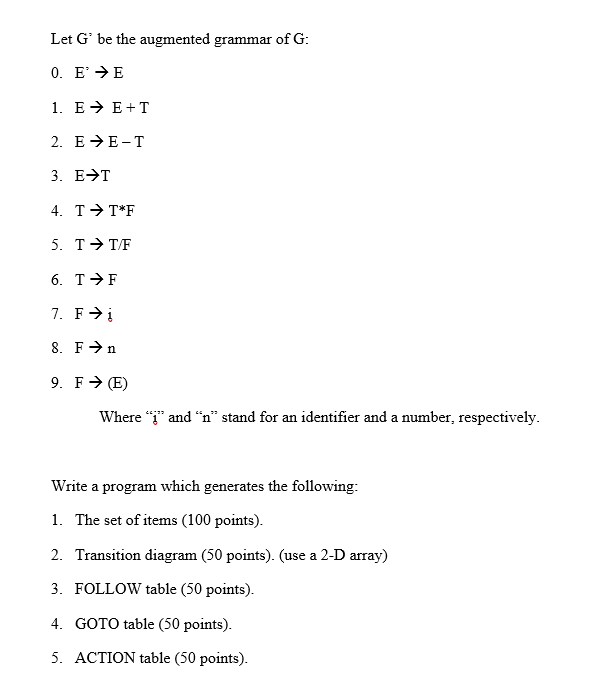 Let G' be the augmented grammar of G:

0. E' → E

1. E → E + T

2. E → E – T

3. E→T

4. T → T*F

5. T → T/F

6. T → F

7. F → i

8. F → n

9. F → (E)

Where "i" and "n" stand for an identifier and a number, respectively.

Write a program which generates the following:

1. The set of items (100 points).

2. Transition diagram (50 points). (use a 2-D array)

3. FOLLOW table (50 points).

4. GOTO table (50 points).

5. ACTION table (50 points).